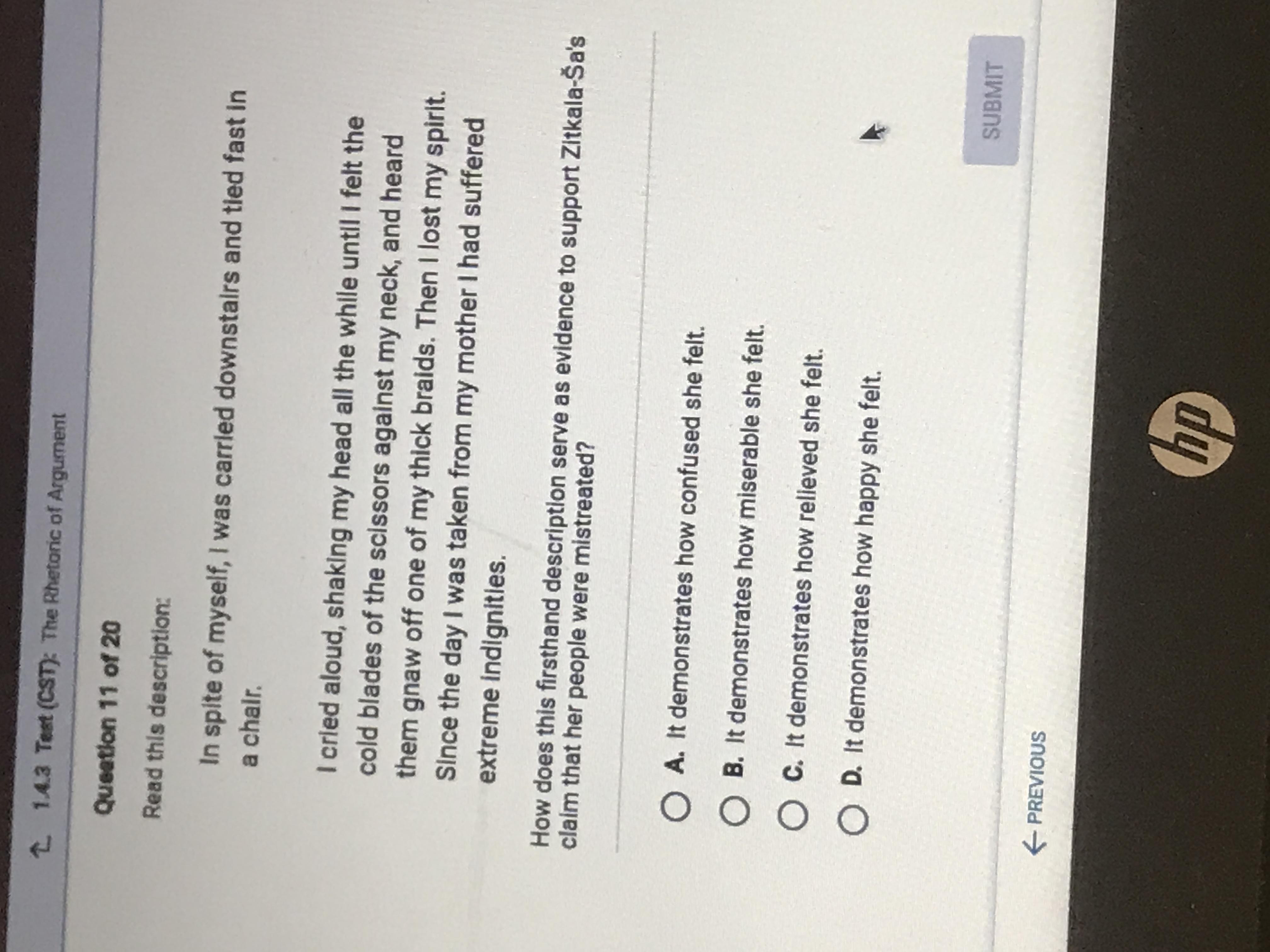 1.4.3 Test (CST): The Rhetoric of Argument

Question 11 of 20

Read this description:

In spite of myself, I was carried downstairs and tied fast in a chair.

I cried aloud, shaking my head all the while until I felt the cold blades of the scissors against my neck, and heard them gnaw off one of my thick braids. Then I lost my spirit. Since the day I was taken from my mother I had suffered extreme indignities.

How does this firsthand description serve as evidence to support Zitkala-Ša's claim that her people were mistreated?

A. It demonstrates how confused she felt.

B. It demonstrates how miserable she felt.

C. It demonstrates how relieved she felt.

D. It demonstrates how happy she felt.

SUBMIT

← PREVIOUS

hp